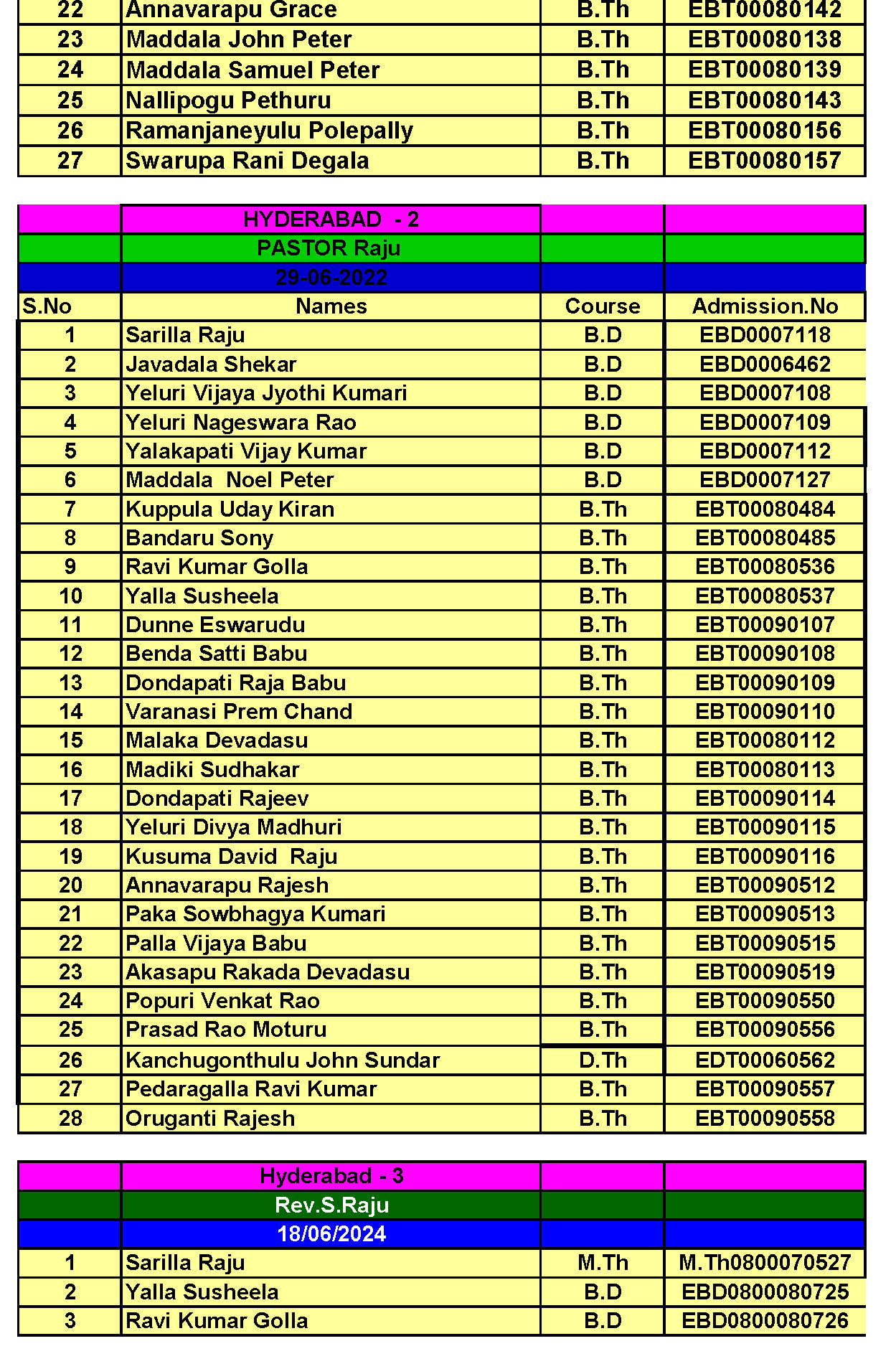 | 22 | Annavarapu Grace | B.Th | EBT00080142 |
|---|---|---|---|
| 23 | Maddala John Peter | B.Th | EBT00080138 |
| 24 | Maddala Samuel Peter | B.Th | EBT00080139 |
| 25 | Nallipogu Pethuru | B.Th | EBT00080143 |
| 26 | Ramanjaneyulu Polepally | B.Th | EBT00080156 |
| 27 | Swarupa Rani Degala | B.Th | EBT00080157 |

| | HYDERABAD - 2 | | |
|---|---|---|---|
| | PASTOR Raju | | |
| | 29-06-2022 | | |
| S.No | Names | Course | Admission.No |
| 1 | Sarilla Raju | B.D | EBD0007118 |
| 2 | Javadala Shekar | B.D | EBD0006462 |
| 3 | Yeluri Vijaya Jyothi Kumari | B.D | EBD0007108 |
| 4 | Yeluri Nageswara Rao | B.D | EBD0007109 |
| 5 | Yalakapati Vijay Kumar | B.D | EBD0007112 |
| 6 | Maddala Noel Peter | B.D | EBD0007127 |
| 7 | Kuppula Uday Kiran | B.Th | EBT00080484 |
| 8 | Bandaru Sony | B.Th | EBT00080485 |
| 9 | Ravi Kumar Golla | B.Th | EBT00080536 |
| 10 | Yalla Susheela | B.Th | EBT00080537 |
| 11 | Dunne Eswarudu | B.Th | EBT00090107 |
| 12 | Benda Satti Babu | B.Th | EBT00090108 |
| 13 | Dondapati Raja Babu | B.Th | EBT00090109 |
| 14 | Varanasi Prem Chand | B.Th | EBT00090110 |
| 15 | Malaka Devadasu | B.Th | EBT00080112 |
| 16 | Madiki Sudhakar | B.Th | EBT00080113 |
| 17 | Dondapati Rajeev | B.Th | EBT00090114 |
| 18 | Yeluri Divya Madhuri | B.Th | EBT00090115 |
| 19 | Kusuma David Raju | B.Th | EBT00090116 |
| 20 | Annavarapu Rajesh | B.Th | EBT00090512 |
| 21 | Paka Sowbhagya Kumari | B.Th | EBT00090513 |
| 22 | Palla Vijaya Babu | B.Th | EBT00090515 |
| 23 | Akasapu Rakada Devadasu | B.Th | EBT00090519 |
| 24 | Popuri Venkat Rao | B.Th | EBT00090550 |
| 25 | Prasad Rao Moturu | B.Th | EBT00090556 |
| 26 | Kanchugonthulu John Sundar | D.Th | EDT00060562 |
| 27 | Pedaragalla Ravi Kumar | B.Th | EBT00090557 |
| 28 | Oruganti Rajesh | B.Th | EBT00090558 |

| | Hyderabad - 3 | | |
|---|---|---|---|
| | Rev.S.Raju | | |
| | 18/06/2024 | | |
| 1 | Sarilla Raju | M.Th | M.Th0800070527 |
| 2 | Yalla Susheela | B.D | EBD0800080725 |
| 3 | Ravi Kumar Golla | B.D | EBD0800080726 |